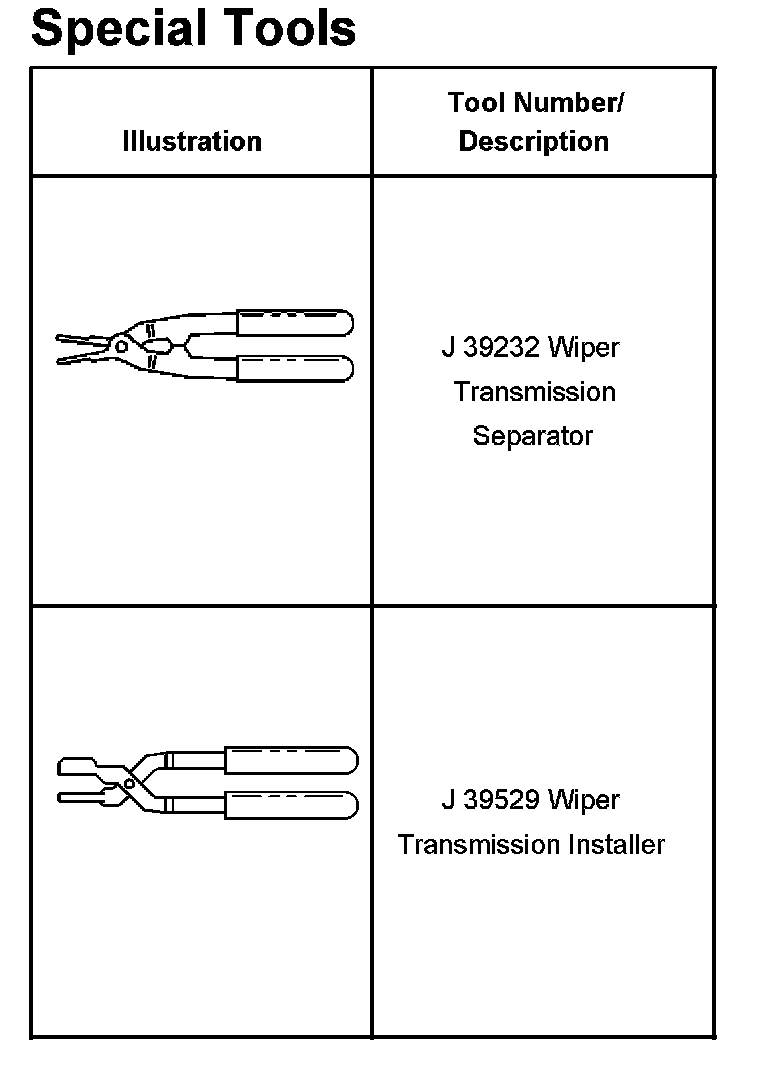 Special Tools

| Illustration | Tool Number/ Description |
|---|---|
|  | J 39232 Wiper Transmission Separator |
|  | J 39529 Wiper Transmission Installer |